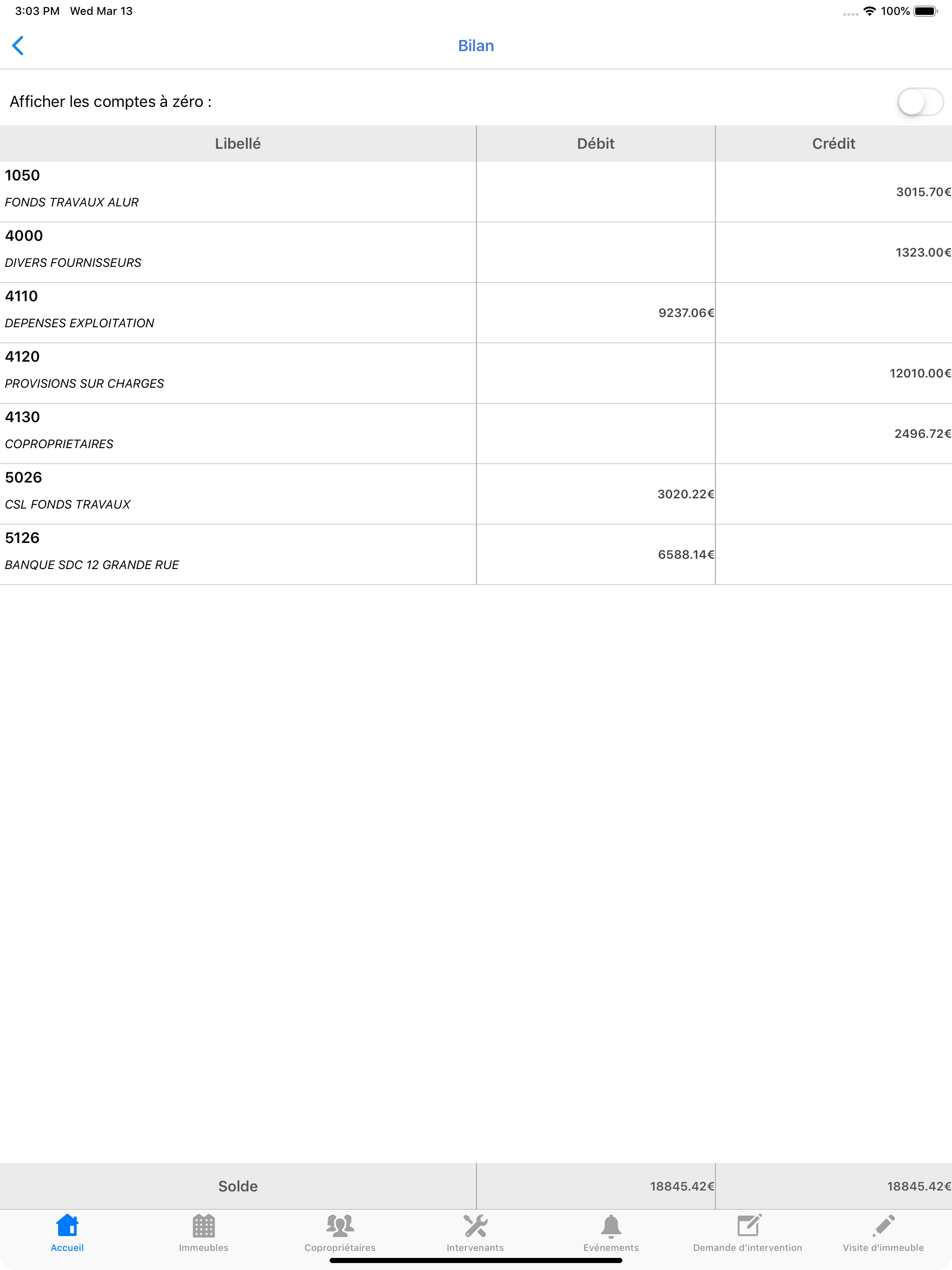 3:03 PM Wed Mar 13
100%

Bilan

Afficher les comptes à zéro :

| Libellé | Débit | Crédit |
|---|---|---|
| 1050 FONDS TRAVAUX ALUR | | 3015.70€ |
| 4000 DIVERS FOURNISSEURS | | 1323.00€ |
| 4110 DEPENSES EXPLOITATION | 9237.06€ | |
| 4120 PROVISIONS SUR CHARGES | | 12010.00€ |
| 4130 COPROPRIETAIRES | | 2496.72€ |
| 5026 CSL FONDS TRAVAUX | 3020.22€ | |
| 5126 BANQUE SDC 12 GRANDE RUE | 6588.14€ | |
| Solde | 18845.42€ | 18845.42€ |

Accueil Immeubles Copropriétaires Intervenants Evénements Demande d'intervention Visite d'immeuble